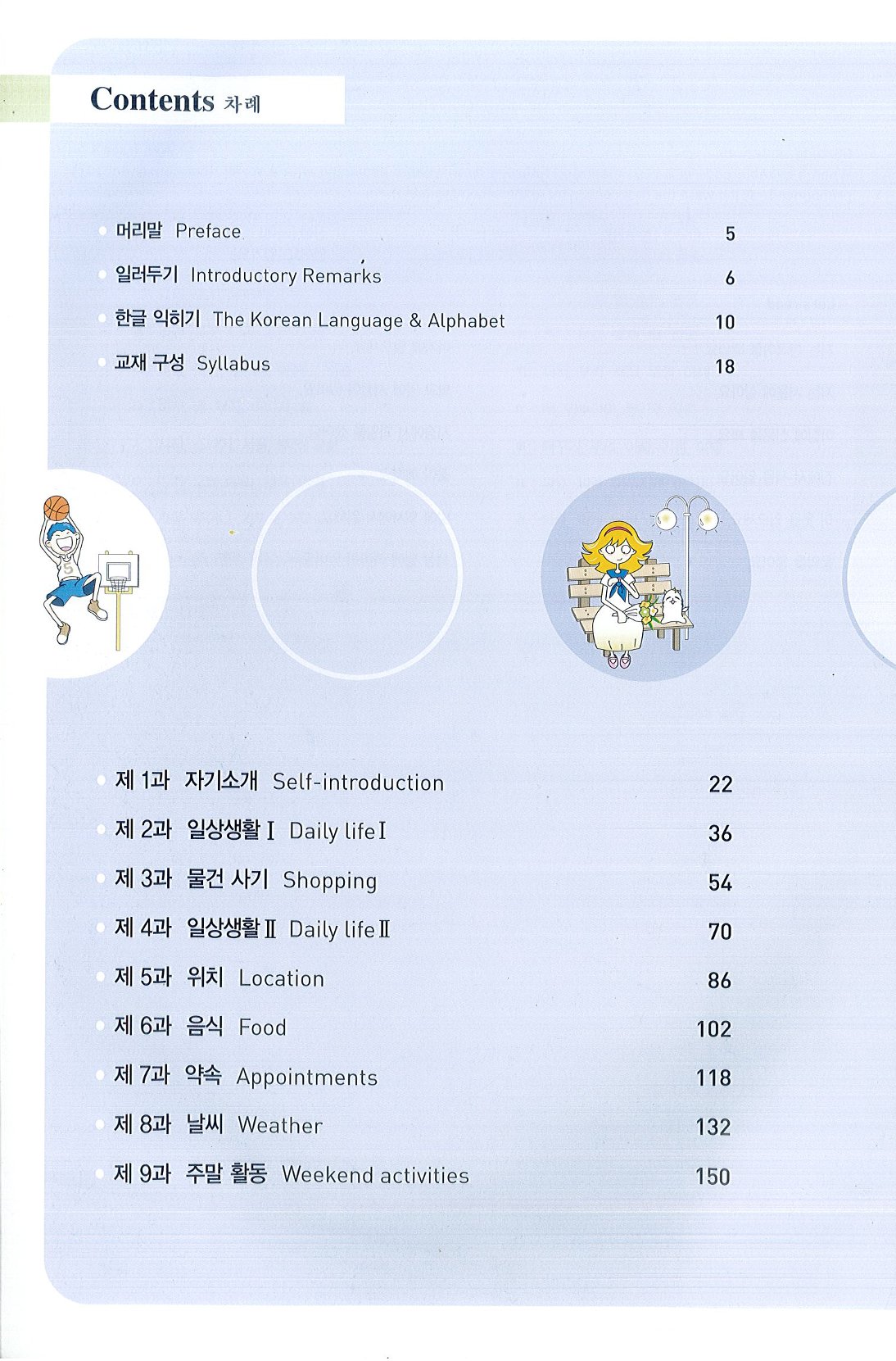 Contents 차례

머리말 Preface 5

일러두기 Introductory Remarks 6

한글 익히기 The Korean Language & Alphabet 10

교재 구성 Syllabus 18

5

제 1과 자기소개 Self-introduction 22

제 2과 일상생활 I Daily life I 36

제 3과 물건 사기 Shopping 54

제 4과 일상생활 II Daily life II 70

제 5과 위치 Location 86

제 6과 음식 Food 102

제 7과 약속 Appointments 118

제 8과 날씨 Weather 132

제 9과 주말 활동 Weekend activities 150